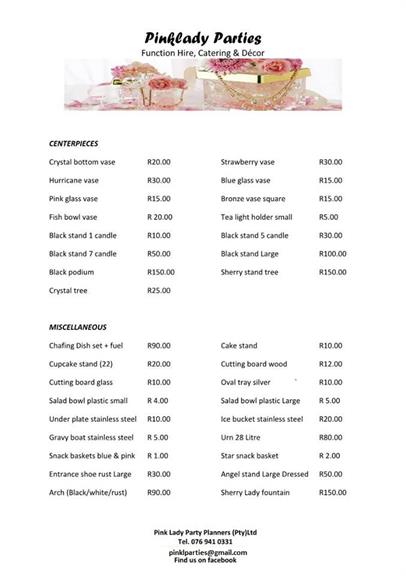 Pinklady Parties
Function Hire, Catering & Décor

CENTERPIECES

| | | | |
|---|---|---|---|
| Crystal bottom vase | R20.00 | Strawberry vase | R30.00 |
| Hurricane vase | R30.00 | Blue glass vase | R15.00 |
| Pink glass vase | R15.00 | Bronze vase square | R15.00 |
| Fish bowl vase | R 20.00 | Tea light holder small | R5.00 |
| Black stand 1 candle | R10.00 | Black stand 5 candle | R30.00 |
| Black stand 7 candle | R50.00 | Black stand Large | R100.00 |
| Black podium | R150.00 | Sherry stand tree | R150.00 |
| Crystal tree | R25.00 | | |

MISCELLANEOUS

| | | | |
|---|---|---|---|
| Chafing Dish set + fuel | R90.00 | Cake stand | R10.00 |
| Cupcake stand (22) | R20.00 | Cutting board wood | R12.00 |
| Cutting board glass | R10.00 | Oval tray silver | R10.00 |
| Salad bowl plastic small | R 4.00 | Salad bowl plastic Large | R 5.00 |
| Under plate stainless steel | R10.00 | Ice bucket stainless steel | R20.00 |
| Gravy boat stainless steel | R 5.00 | Urn 28 Litre | R80.00 |
| Snack baskets blue & pink | R 1.00 | Star snack basket | R 2.00 |
| Entrance shoe rust Large | R30.00 | Angel stand Large Dressed | R50.00 |
| Arch (Black/white/rust) | R90.00 | Sherry Lady fountain | R150.00 |

Pink Lady Party Planners (Pty)Ltd
Tel. 076 941 0331
pinklparties@gmail.com
Find us on facebook